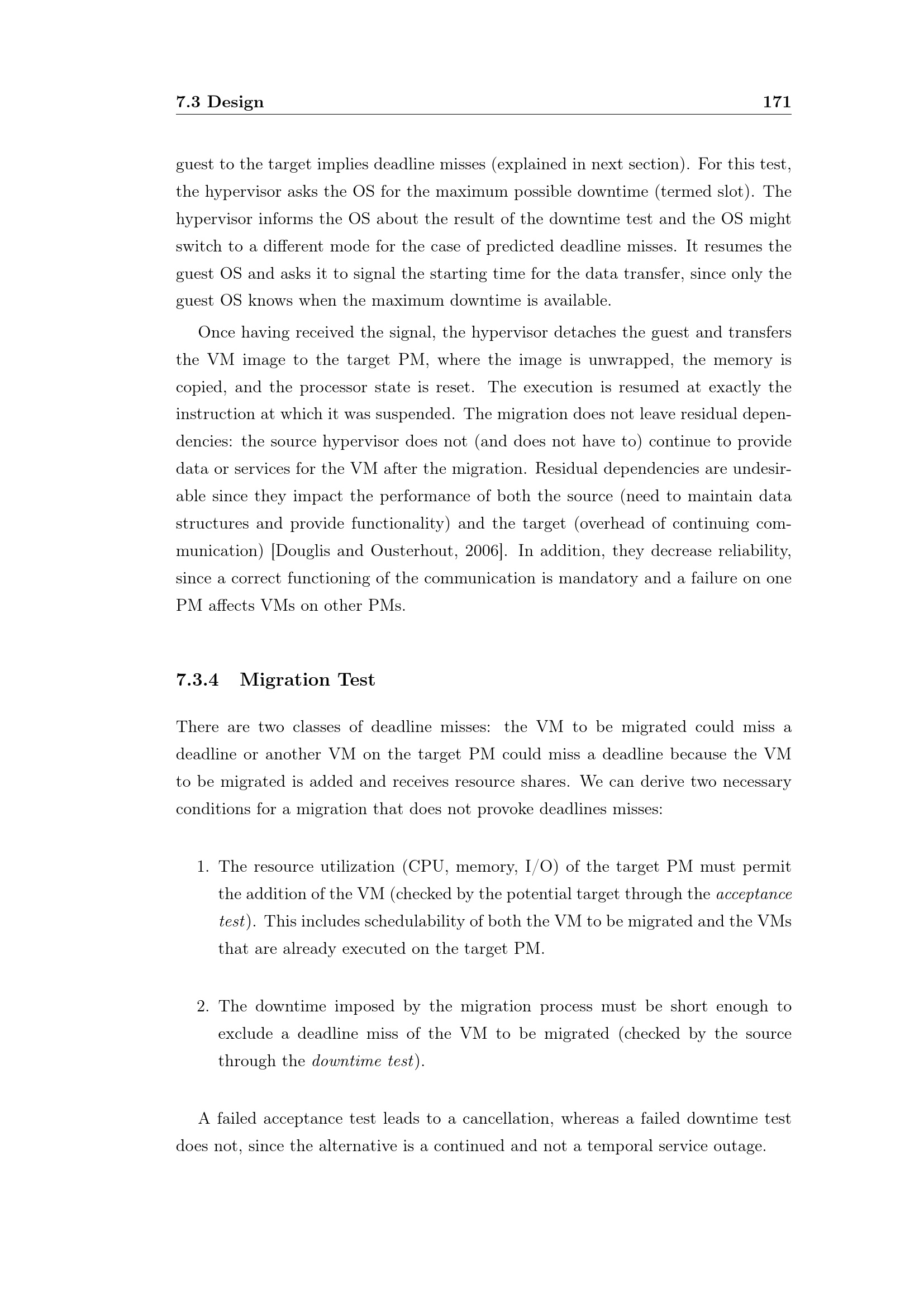 7.3 Design 171

guest to the target implies deadline misses (explained in next section). For this test, the hypervisor asks the OS for the maximum possible downtime (termed slot). The hypervisor informs the OS about the result of the downtime test and the OS might switch to a different mode for the case of predicted deadline misses. It resumes the guest OS and asks it to signal the starting time for the data transfer, since only the guest OS knows when the maximum downtime is available.

Once having received the signal, the hypervisor detaches the guest and transfers the VM image to the target PM, where the image is unwrapped, the memory is copied, and the processor state is reset. The execution is resumed at exactly the instruction at which it was suspended. The migration does not leave residual dependencies: the source hypervisor does not (and does not have to) continue to provide data or services for the VM after the migration. Residual dependencies are undesirable since they impact the performance of both the source (need to maintain data structures and provide functionality) and the target (overhead of continuing communication) [Douglis and Ousterhout, 2006]. In addition, they decrease reliability, since a correct functioning of the communication is mandatory and a failure on one PM affects VMs on other PMs.

7.3.4 Migration Test

There are two classes of deadline misses: the VM to be migrated could miss a deadline or another VM on the target PM could miss a deadline because the VM to be migrated is added and receives resource shares. We can derive two necessary conditions for a migration that does not provoke deadlines misses:

1. The resource utilization (CPU, memory, I/O) of the target PM must permit the addition of the VM (checked by the potential target through the acceptance test). This includes schedulability of both the VM to be migrated and the VMs that are already executed on the target PM.

2. The downtime imposed by the migration process must be short enough to exclude a deadline miss of the VM to be migrated (checked by the source through the downtime test).

A failed acceptance test leads to a cancellation, whereas a failed downtime test does not, since the alternative is a continued and not a temporal service outage.